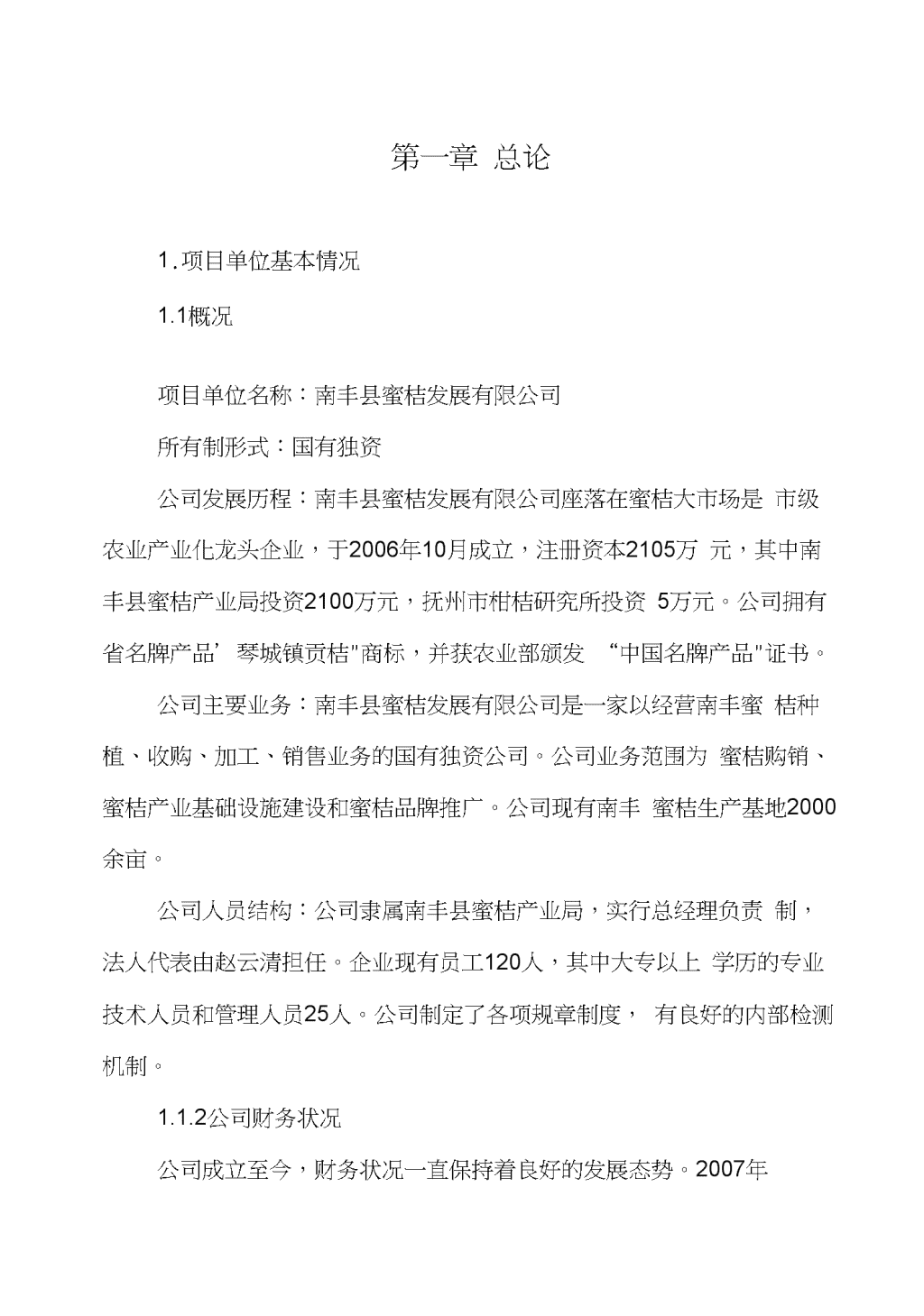 第一章 总论

1. 项目单位基本情况

1.1概况

项目单位名称：南丰县蜜桔发展有限公司

所有制形式：国有独资

公司发展历程：南丰县蜜桔发展有限公司座落在蜜桔大市场是 市级农业产业化龙头企业，于2006年10月成立，注册资本2105万 元，其中南丰县蜜桔产业局投资2100万元，抚州市柑桔研究所投资 5万元。公司拥有省名牌产品’琴城镇贡桔"商标，并获农业部颁发 “中国名牌产品"证书。

公司主要业务：南丰县蜜桔发展有限公司是一家以经营南丰蜜 桔种植、收购、加工、销售业务的国有独资公司。公司业务范围为 蜜桔购销、蜜桔产业基础设施建设和蜜桔品牌推广。公司现有南丰 蜜桔生产基地2000余亩。

公司人员结构：公司隶属南丰县蜜桔产业局，实行总经理负责 制，法人代表由赵云清担任。企业现有员工120人，其中大专以上 学历的专业技术人员和管理人员25人。公司制定了各项规章制度， 有良好的内部检测机制。

1.1.2公司财务状况

公司成立至今，财务状况一直保持着良好的发展态势。2007年